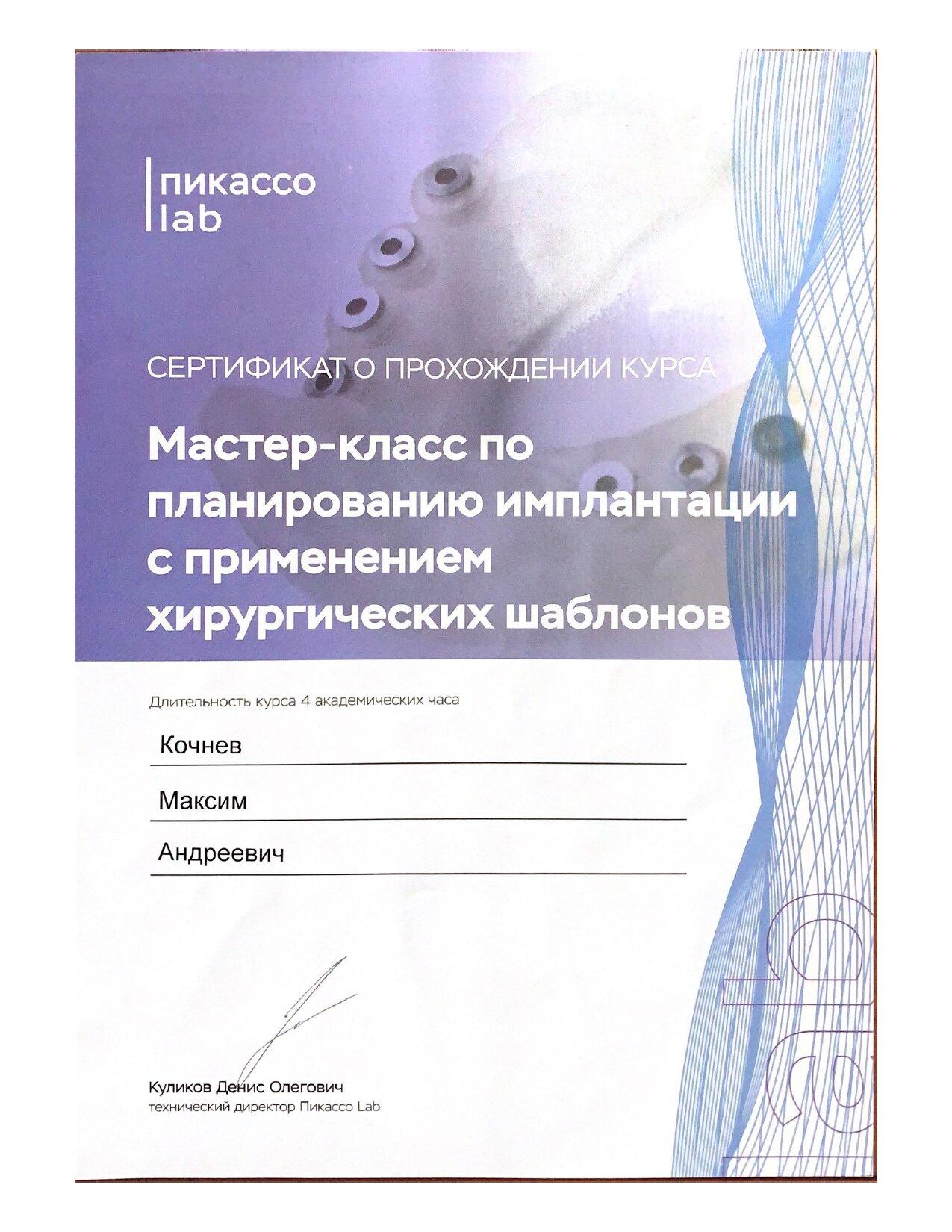 пикассо
lab

СЕРТИФИКАТ О ПРОХОЖДЕНИИ КУРСА

Мастер-класс по планированию имплантации с применением хирургических шаблонов

Длительность курса 4 академических часа

Кочнев

Максим

Андреевич

Куликов Денис Олегович
технический директор Пикассо Lab

lab